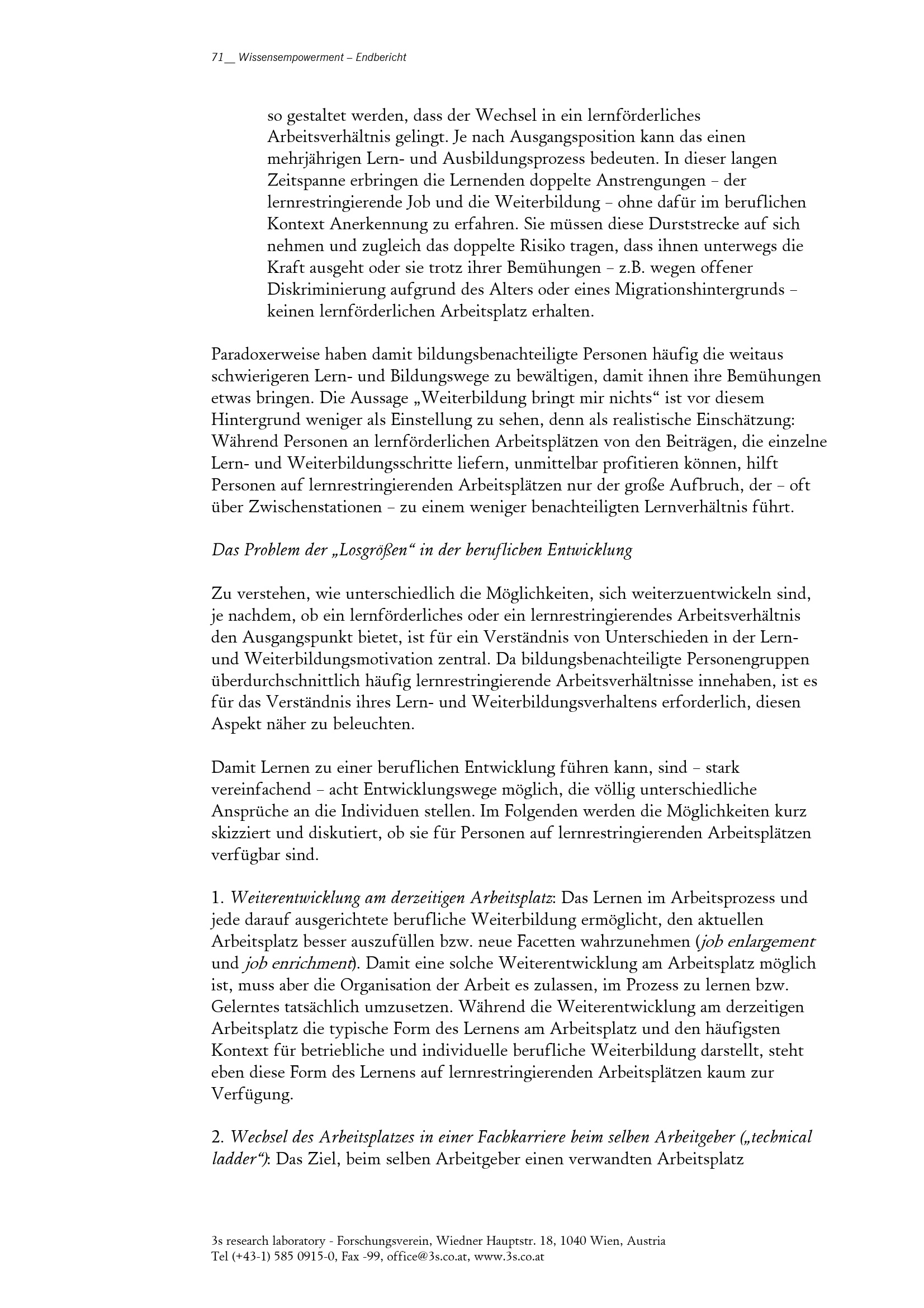 71__ Wissensempowerment – Endbericht

so gestaltet werden, dass der Wechsel in ein lernförderliches Arbeitsverhältnis gelingt. Je nach Ausgangsposition kann das einen mehrjährigen Lern- und Ausbildungsprozess bedeuten. In dieser langen Zeitspanne erbringen die Lernenden doppelte Anstrengungen – der lernrestringierende Job und die Weiterbildung – ohne dafür im beruflichen Kontext Anerkennung zu erfahren. Sie müssen diese Durststrecke auf sich nehmen und zugleich das doppelte Risiko tragen, dass ihnen unterwegs die Kraft ausgeht oder sie trotz ihrer Bemühungen – z.B. wegen offener Diskriminierung aufgrund des Alters oder eines Migrationshintergrunds – keinen lernförderlichen Arbeitsplatz erhalten.

Paradoxerweise haben damit bildungsbenachteiligte Personen häufig die weitaus schwierigeren Lern- und Bildungswege zu bewältigen, damit ihnen ihre Bemühungen etwas bringen. Die Aussage „Weiterbildung bringt mir nichts“ ist vor diesem Hintergrund weniger als Einstellung zu sehen, denn als realistische Einschätzung: Während Personen an lernförderlichen Arbeitsplätzen von den Beiträgen, die einzelne Lern- und Weiterbildungsschritte liefern, unmittelbar profitieren können, hilft Personen auf lernrestringierenden Arbeitsplätzen nur der große Aufbruch, der – oft über Zwischenstationen – zu einem weniger benachteiligten Lernverhältnis führt.

Das Problem der „Losgrößen“ in der beruflichen Entwicklung

Zu verstehen, wie unterschiedlich die Möglichkeiten, sich weiterzuentwickeln sind, je nachdem, ob ein lernförderliches oder ein lernrestringierendes Arbeitsverhältnis den Ausgangspunkt bietet, ist für ein Verständnis von Unterschieden in der Lern- und Weiterbildungsmotivation zentral. Da bildungsbenachteiligte Personengruppen überdurchschnittlich häufig lernrestringierende Arbeitsverhältnisse innehaben, ist es für das Verständnis ihres Lern- und Weiterbildungsverhaltens erforderlich, diesen Aspekt näher zu beleuchten.

Damit Lernen zu einer beruflichen Entwicklung führen kann, sind – stark vereinfachend – acht Entwicklungswege möglich, die völlig unterschiedliche Ansprüche an die Individuen stellen. Im Folgenden werden die Möglichkeiten kurz skizziert und diskutiert, ob sie für Personen auf lernrestringierenden Arbeitsplätzen verfügbar sind.

1. Weiterentwicklung am derzeitigen Arbeitsplatz: Das Lernen im Arbeitsprozess und jede darauf ausgerichtete berufliche Weiterbildung ermöglicht, den aktuellen Arbeitsplatz besser auszufüllen bzw. neue Facetten wahrzunehmen (job enlargement und job enrichment). Damit eine solche Weiterentwicklung am Arbeitsplatz möglich ist, muss aber die Organisation der Arbeit es zulassen, im Prozess zu lernen bzw. Gelerntes tatsächlich umzusetzen. Während die Weiterentwicklung am derzeitigen Arbeitsplatz die typische Form des Lernens am Arbeitsplatz und den häufigsten Kontext für betriebliche und individuelle berufliche Weiterbildung darstellt, steht eben diese Form des Lernens auf lernrestringierenden Arbeitsplätzen kaum zur Verfügung.

2. Wechsel des Arbeitsplatzes in einer Fachkarriere beim selben Arbeitgeber („technical ladder“): Das Ziel, beim selben Arbeitgeber einen verwandten Arbeitsplatz

3s research laboratory - Forschungsverein, Wiedner Hauptstr. 18, 1040 Wien, Austria
Tel (+43-1) 585 0915-0, Fax -99, office@3s.co.at, www.3s.co.at